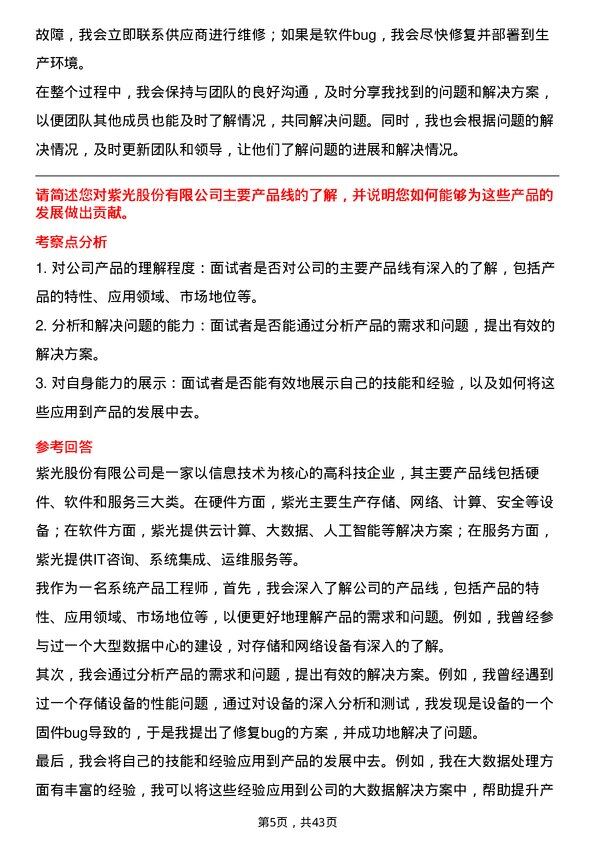 故障，我会立即联系供应商进行维修；如果是软件bug，我会尽快修复并部署到生产环境。

在整个过程中，我会保持与团队的良好沟通，及时分享我找到的问题和解决方案，以便团队其他成员也能及时了解情况，共同解决问题。同时，我也会根据问题的解决情况，及时更新团队和领导，让他们了解问题的进展和解决情况。

请简述您对紫光股份有限公司主要产品线的了解，并说明您如何能够为这些产品的发展做出贡献。

考察点分析

1. 对公司产品的理解程度：面试者是否对公司的主要产品线有深入的了解，包括产品的特性、应用领域、市场地位等。

2. 分析和解决问题的能力：面试者是否能通过分析产品的需求和问题，提出有效的解决方案。

3. 对自身能力的展示：面试者是否能有效地展示自己的技能和经验，以及如何将这些应用到产品的发展中去。

参考回答

紫光股份有限公司是一家以信息技术为核心的高科技企业，其主要产品线包括硬件、软件和服务三大类。在硬件方面，紫光主要生产存储、网络、计算、安全等设备；在软件方面，紫光提供云计算、大数据、人工智能等解决方案；在服务方面，紫光提供IT咨询、系统集成、运维服务等。

我作为一名系统产品工程师，首先，我会深入了解公司的产品线，包括产品的特性、应用领域、市场地位等，以便更好地理解产品的需求和问题。例如，我曾经参与过一个大型数据中心的建设，对存储和网络设备有深入的了解。

其次，我会通过分析产品的需求和问题，提出有效的解决方案。例如，我曾经遇到过一个存储设备的性能问题，通过对设备的深入分析和测试，我发现是设备的一个固件bug导致的，于是我提出了修复bug的方案，并成功地解决了问题。

最后，我会将自己的技能和经验应用到产品的发展中去。例如，我在大数据处理方面有丰富的经验，我可以将这些经验应用到公司的大数据解决方案中，帮助提升产

第5页，共43页